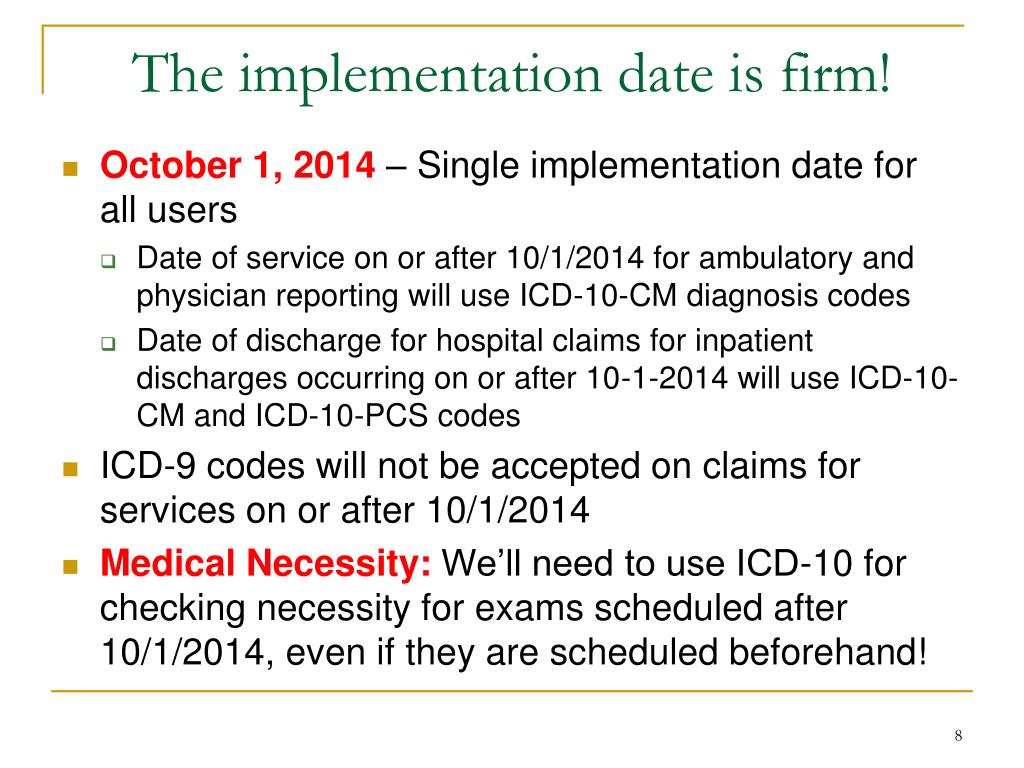 The implementation date is firm!

October 1, 2014 – Single implementation date for all users

Date of service on or after 10/1/2014 for ambulatory and physician reporting will use ICD-10-CM diagnosis codes

Date of discharge for hospital claims for inpatient discharges occurring on or after 10-1-2014 will use ICD-10-CM and ICD-10-PCS codes

ICD-9 codes will not be accepted on claims for services on or after 10/1/2014

Medical Necessity: We'll need to use ICD-10 for checking necessity for exams scheduled after 10/1/2014, even if they are scheduled beforehand!

8